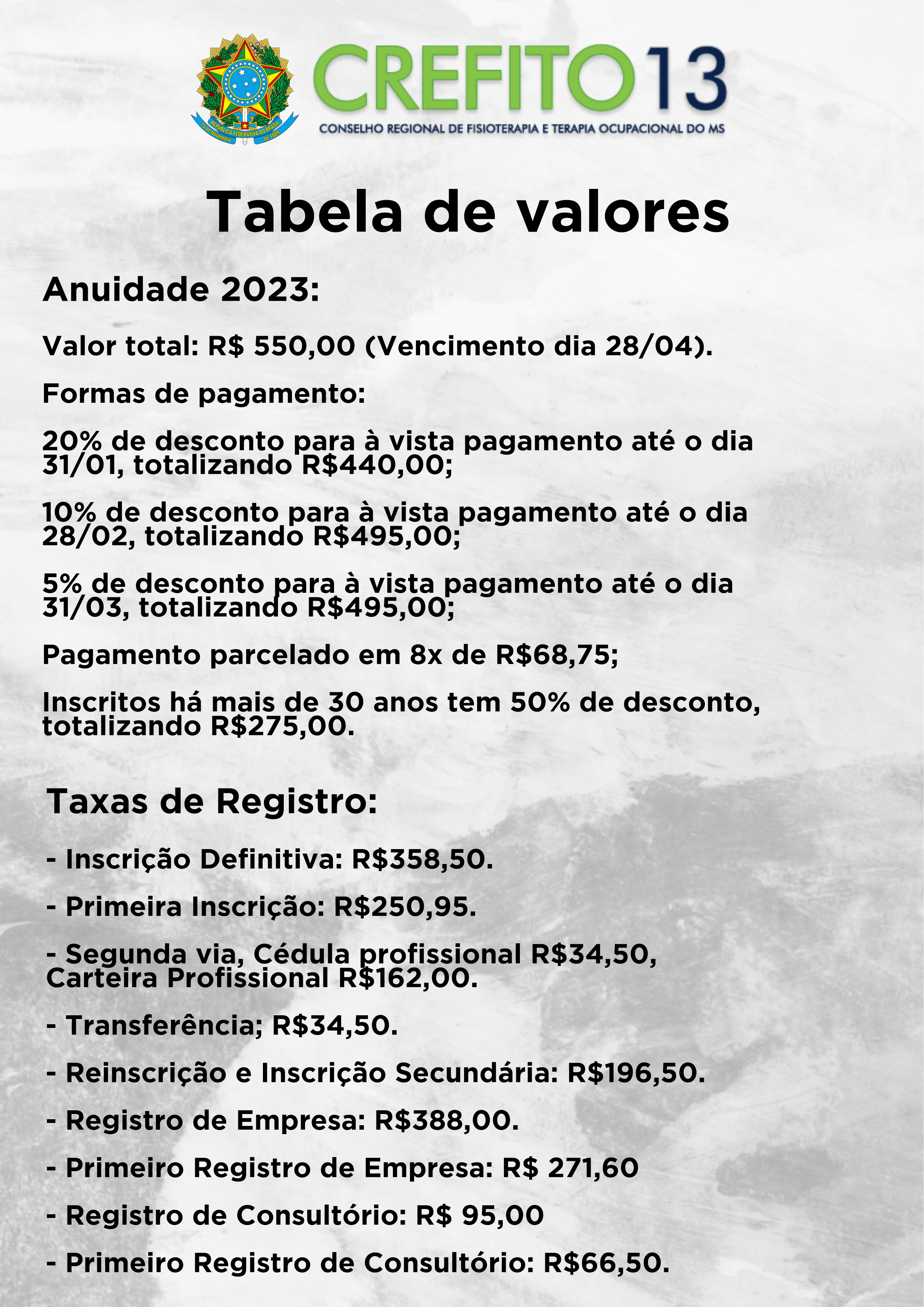 REPÚBLICA FEDERATIVA DO BRASIL
15 de Novembro de 1889

CREFITO13
CONSELHO REGIONAL DE FISIOTERAPIA E TERAPIA OCUPACIONAL DO MS

Tabela de valores

Anuidade 2023:

Valor total: R$ 550,00 (Vencimento dia 28/04).

Formas de pagamento:

20% de desconto para à vista pagamento até o dia 31/01, totalizando R$440,00;

10% de desconto para à vista pagamento até o dia 28/02, totalizando R$495,00;

5% de desconto para à vista pagamento até o dia 31/03, totalizando R$495,00;

Pagamento parcelado em 8x de R$68,75;

Inscritos há mais de 30 anos tem 50% de desconto, totalizando R$275,00.

Taxas de Registro:

- Inscrição Definitiva: R$358,50.

- Primeira Inscrição: R$250,95.

- Segunda via, Cédula profissional R$34,50, Carteira Profissional R$162,00.

- Transferência; R$34,50.

- Reinscrição e Inscrição Secundária: R$196,50.

- Registro de Empresa: R$388,00.

- Primeiro Registro de Empresa: R$ 271,60

- Registro de Consultório: R$ 95,00

- Primeiro Registro de Consultório: R$66,50.